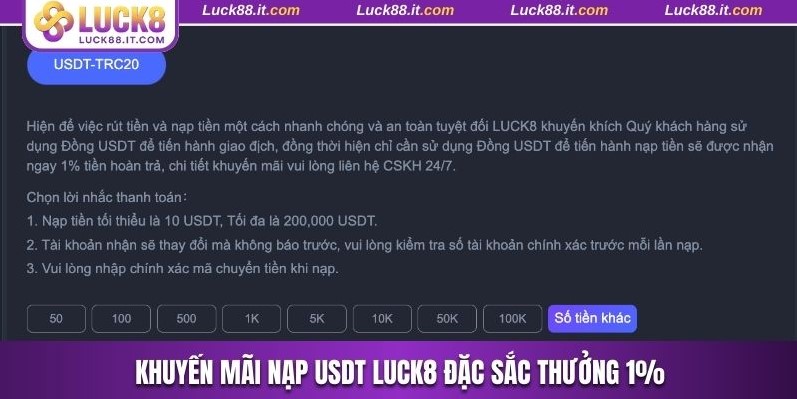 LUCK8
LUCK88.IT.COM

Luck88.it.com Luck88.it.com Luck88.it.com Luck88.it.com

USDT-TRC20

Hiện để việc rút tiền và nạp tiền một cách nhanh chóng và an toàn tuyệt đối LUCK8 khuyến khích Quý khách hàng sử dụng Đồng USDT để tiến hành giao dịch, đồng thời hiện chỉ cần sử dụng Đồng USDT để tiến hành nạp tiền sẽ được nhận ngay 1% tiền hoàn trả, chi tiết khuyến mãi vui lòng liên hệ CSKH 24/7.

Chọn lời nhắc thanh toán:
1. Nạp tiền tối thiểu là 10 USDT, Tối đa là 200,000 USDT.
2. Tài khoản nhận sẽ thay đổi mà không báo trước, vui lòng kiểm tra số tài khoản chính xác trước mỗi lần nạp.
3. Vui lòng nhập chính xác mã chuyển tiền khi nạp.

50 100 500 1K 5K 10K 50K 100K Số tiền khác

KHUYẾN MÃI NẠP USDT LUCK8 ĐẶC SẮC THƯỞNG 1%